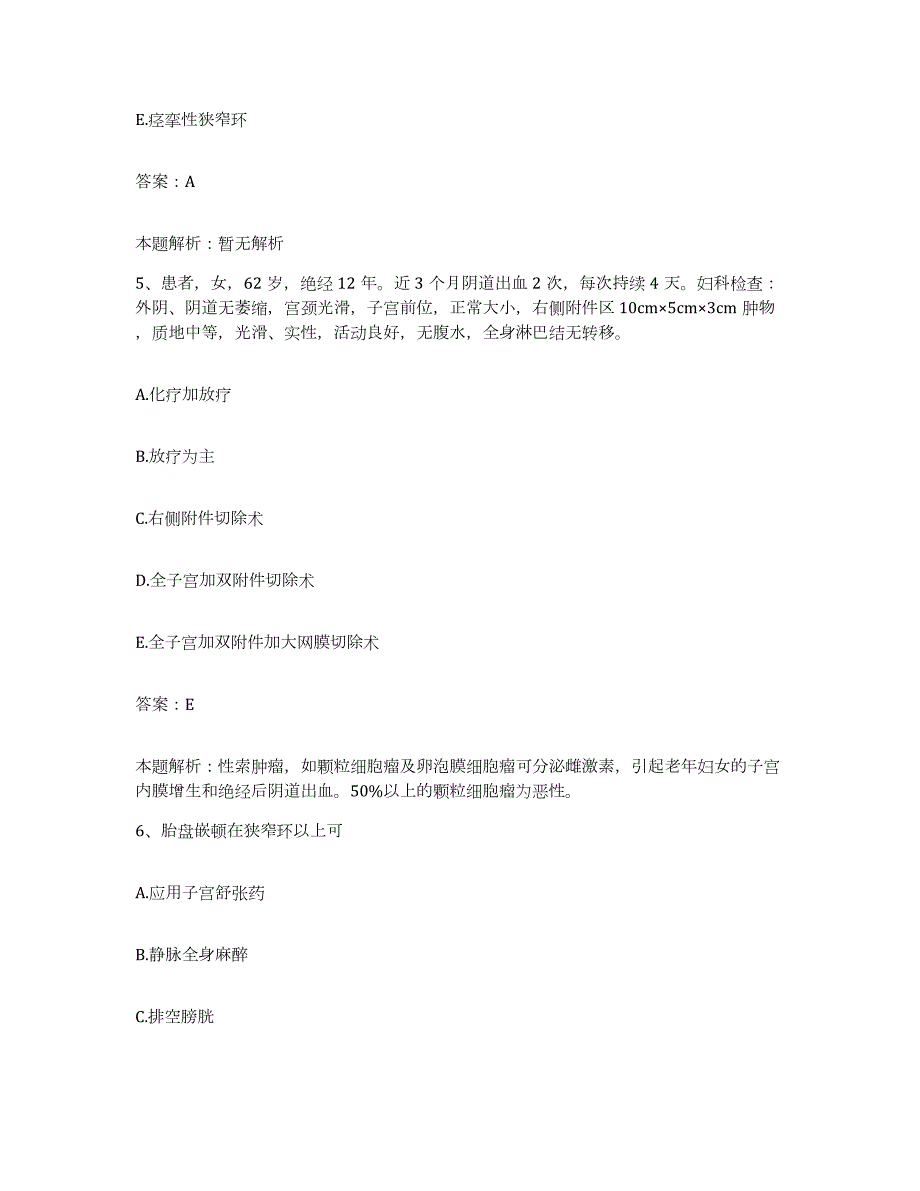 E.痉挛性狭窄环

答案：A

本题解析：暂无解析

5、患者，女，62岁，绝经12年。近3个月阴道出血2次，每次持续4天。妇科检查：外阴、阴道无萎缩，宫颈光滑，子宫前位，正常大小，右侧附件区10cm×5cm×3cm肿物，质地中等，光滑、实性，活动良好，无腹水，全身淋巴结无转移。

A.化疗加放疗

B.放疗为主

C.右侧附件切除术

D.全子宫加双附件切除术

E.全子宫加双附件加大网膜切除术

答案：E

本题解析：性索肿瘤，如颗粒细胞瘤及卵泡膜细胞瘤可分泌雌激素，引起老年妇女的子宫内膜增生和绝经后阴道出血。50%以上的颗粒细胞瘤为恶性。

6、胎盘嵌顿在狭窄环以上可

A.应用子宫舒张药

B.静脉全身麻醉

C.排空膀胱